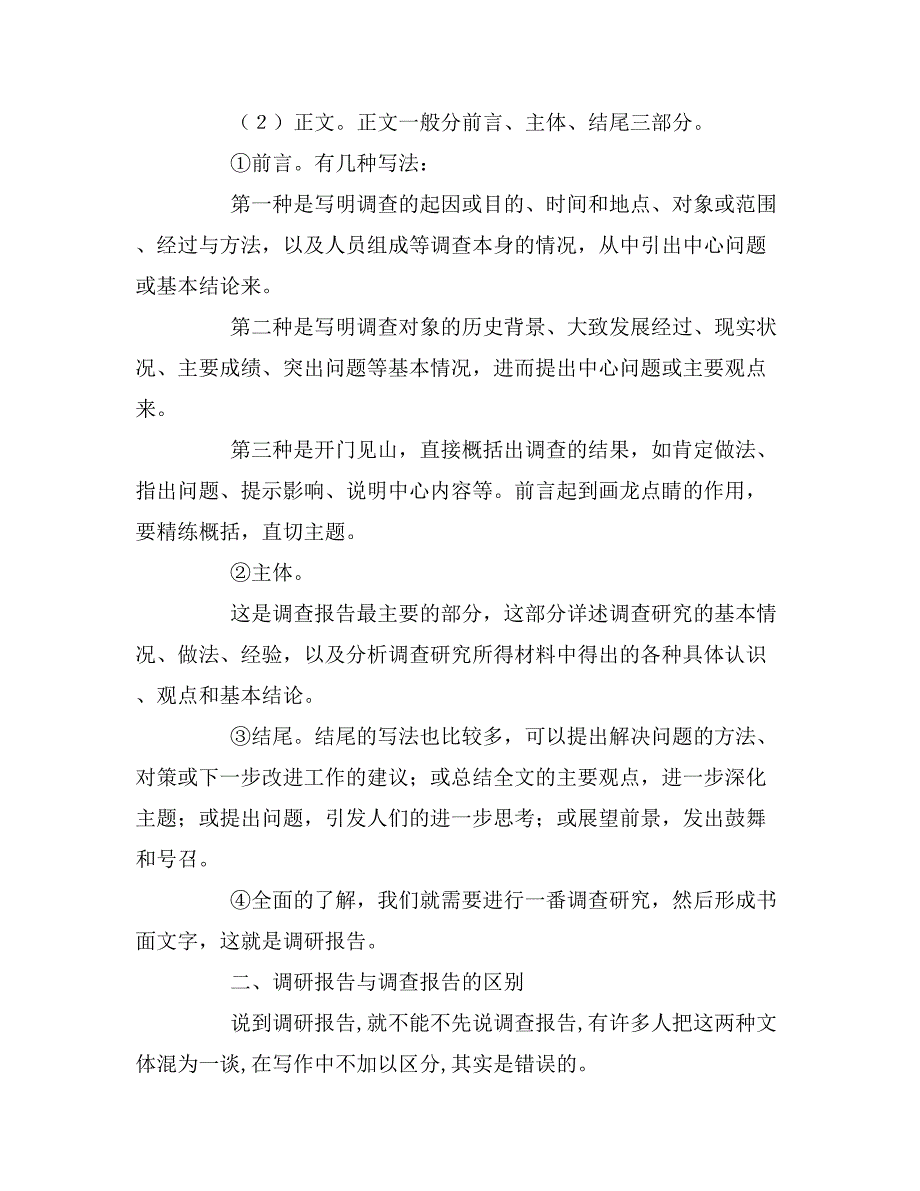 （2）正文。正文一般分前言、主体、结尾三部分。

①前言。有几种写法：

第一种是写明调查的起因或目的、时间和地点、对象或范围、经过与方法，以及人员组成等调查本身的情况，从中引出中心问题或基本结论来。

第二种是写明调查对象的历史背景、大致发展经过、现实状况、主要成绩、突出问题等基本情况，进而提出中心问题或主要观点来。

第三种是开门见山，直接概括出调查的结果，如肯定做法、指出问题、提示影响、说明中心内容等。前言起到画龙点睛的作用，要精练概括，直切主题。

②主体。

这是调查报告最主要的部分，这部分详述调查研究的基本情况、做法、经验，以及分析调查研究所得材料中得出的各种具体认识、观点和基本结论。

③结尾。结尾的写法也比较多，可以提出解决问题的方法、对策或下一步改进工作的建议；或总结全文的主要观点，进一步深化主题；或提出问题，引发人们的进一步思考；或展望前景，发出鼓舞和号召。

④全面的了解，我们就需要进行一番调查研究，然后形成书面文字，这就是调研报告。

二、调研报告与调查报告的区别

说到调研报告,就不能不先说调查报告,有许多人把这两种文体混为一谈,在写作中不加以区分,其实是错误的。